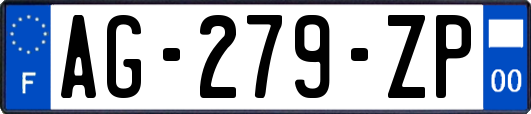 F
AG-279-ZP
00